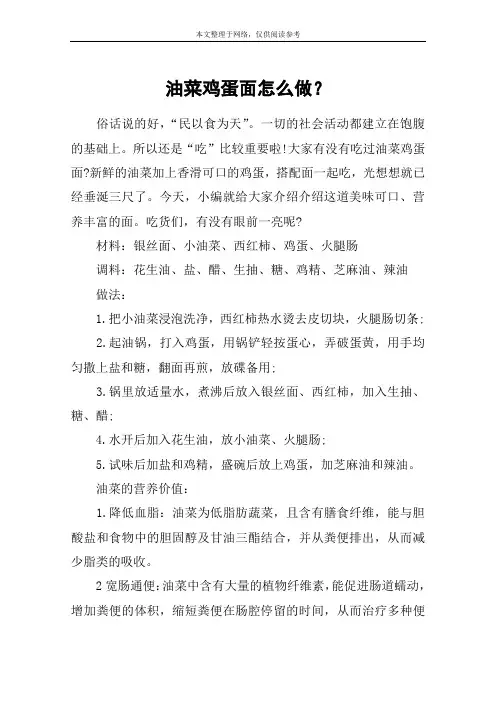 本文整理于网络，仅供阅读参考

油菜鸡蛋面怎么做？

俗话说的好，“民以食为天”。一切的社会活动都建立在饱腹的基础上。所以还是“吃”比较重要啦!大家有没有吃过油菜鸡蛋面?新鲜的油菜加上香滑可口的鸡蛋，搭配面一起吃，光想想就已经垂涎三尺了。今天，小编就给大家介绍介绍这道美味可口、营养丰富的面。吃货们，有没有眼前一亮呢?

材料：银丝面、小油菜、西红柿、鸡蛋、火腿肠

调料：花生油、盐、醋、生抽、糖、鸡精、芝麻油、辣油

做法：

1.把小油菜浸泡洗净，西红柿热水烫去皮切块，火腿肠切条;

2.起油锅，打入鸡蛋，用锅铲轻按蛋心，弄破蛋黄，用手均匀撒上盐和糖，翻面再煎，放碟备用;

3.锅里放适量水，煮沸后放入银丝面、西红柿，加入生抽、糖、醋;

4.水开后加入花生油，放小油菜、火腿肠;

5.试味后加盐和鸡精，盛碗后放上鸡蛋，加芝麻油和辣油。

油菜的营养价值：

1.降低血脂：油菜为低脂肪蔬菜，且含有膳食纤维，能与胆酸盐和食物中的胆固醇及甘油三酯结合，并从粪便排出，从而减少脂类的吸收。

2宽肠通便：油菜中含有大量的植物纤维素，能促进肠道蠕动，增加粪便的体积，缩短粪便在肠腔停留的时间，从而治疗多种便